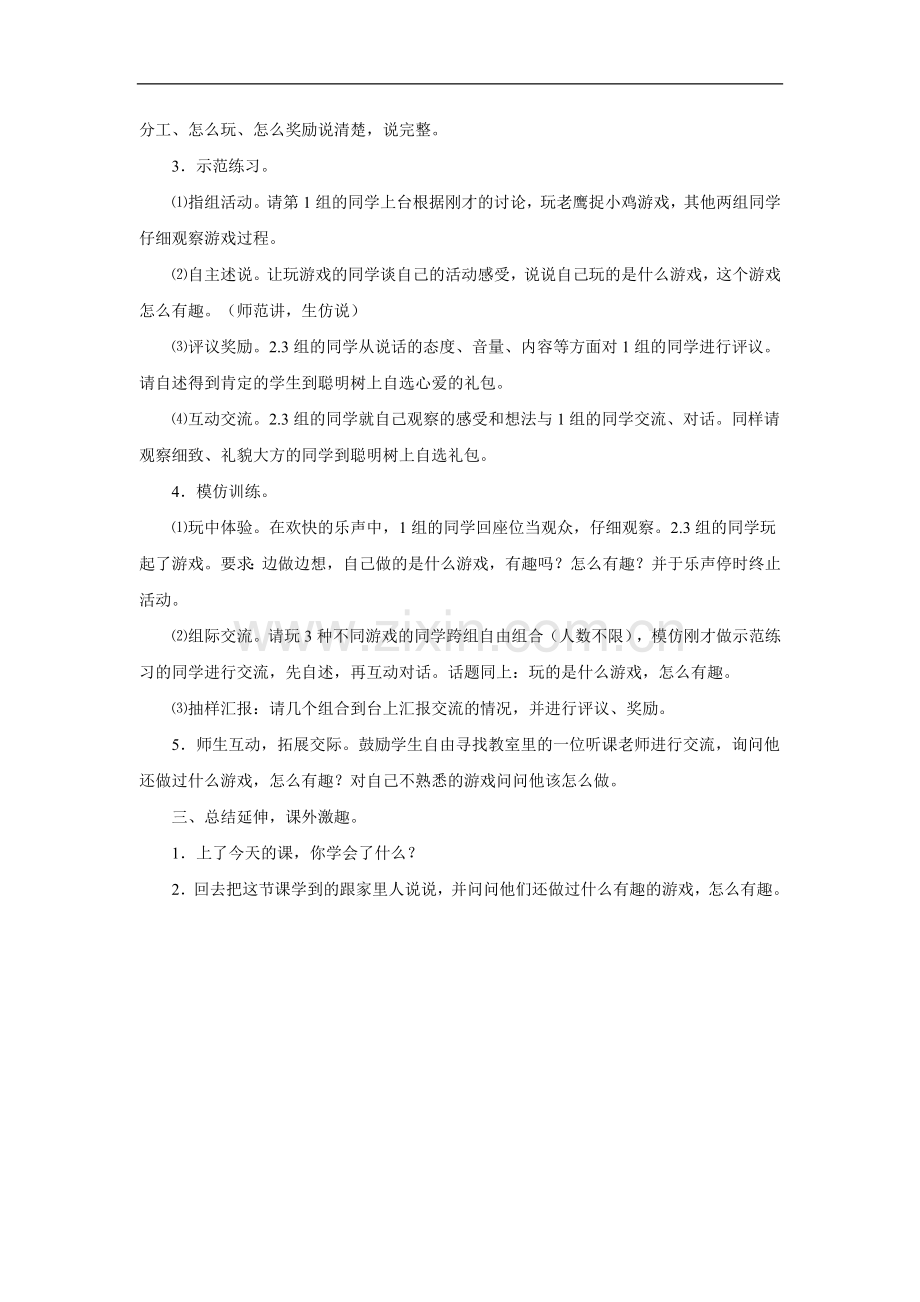 分工、怎么玩、怎么奖励说清楚，说完整。

3．示范练习。

⑴指组活动。请第1组的同学上台根据刚才的讨论，玩老鹰捉小鸡游戏，其他两组同学仔细观察游戏过程。

⑵自主述说。让玩游戏的同学谈自己的活动感受，说说自己玩的是什么游戏，这个游戏怎么有趣。（师范讲，生仿说）

⑶评议奖励。2.3组的同学从说话的态度、音量、内容等方面对1组的同学进行评议。请自述得到肯定的学生到聪明树上自选心爱的礼包。

⑷互动交流。2.3组的同学就自己观察的感受和想法与1组的同学交流、对话。同样请观察细致、礼貌大方的同学到聪明树上自选礼包。

4．模仿训练。

⑴玩中体验。在欢快的乐声中，1组的同学回座位当观众，仔细观察。2.3组的同学玩起了游戏。要求 边做边想，自己做的是什么游戏，有趣吗？怎么有趣？并于乐声停时终止活动。

⑵组际交流。请玩3种不同游戏的同学跨组自由组合（人数不限），模仿刚才做示范练习的同学进行交流，先自述，再互动对话。话题同上：玩的是什么游戏，怎么有趣。

⑶抽样汇报：请几个组合到台上汇报交流的情况，并进行评议、奖励。

5．师生互动，拓展交际。鼓励学生自由寻找教室里的一位听课老师进行交流，询问他还做过什么游戏，怎么有趣？对自己不熟悉的游戏问问他该怎么做。

三、总结延伸，课外激趣。

1．上了今天的课，你学会了什么？

2．回去把这节课学到的跟家里人说说，并问问他们还做过什么有趣的游戏，怎么有趣。

www.zixin.com.cn